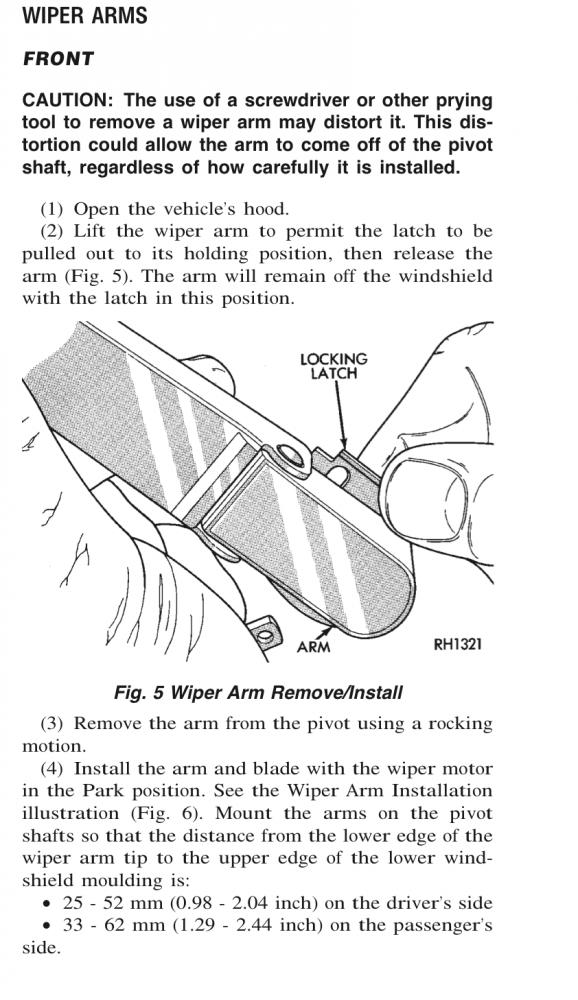 WIPER ARMS

FRONT

CAUTION: The use of a screwdriver or other prying tool to remove a wiper arm may distort it. This distortion could allow the arm to come off of the pivot shaft, regardless of how carefully it is installed.

(1) Open the vehicle's hood.

(2) Lift the wiper arm to permit the latch to be pulled out to its holding position, then release the arm (Fig. 5). The arm will remain off the windshield with the latch in this position.

LOCKING LATCH

ARM

RH1321

Fig. 5 Wiper Arm Remove/Install

(3) Remove the arm from the pivot using a rocking motion.

(4) Install the arm and blade with the wiper motor in the Park position. See the Wiper Arm Installation illustration (Fig. 6). Mount the arms on the pivot shafts so that the distance from the lower edge of the wiper arm tip to the upper edge of the lower windshield moulding is:

• 25 - 52 mm (0.98 - 2.04 inch) on the driver's side
• 33 - 62 mm (1.29 - 2.44 inch) on the passenger's side.